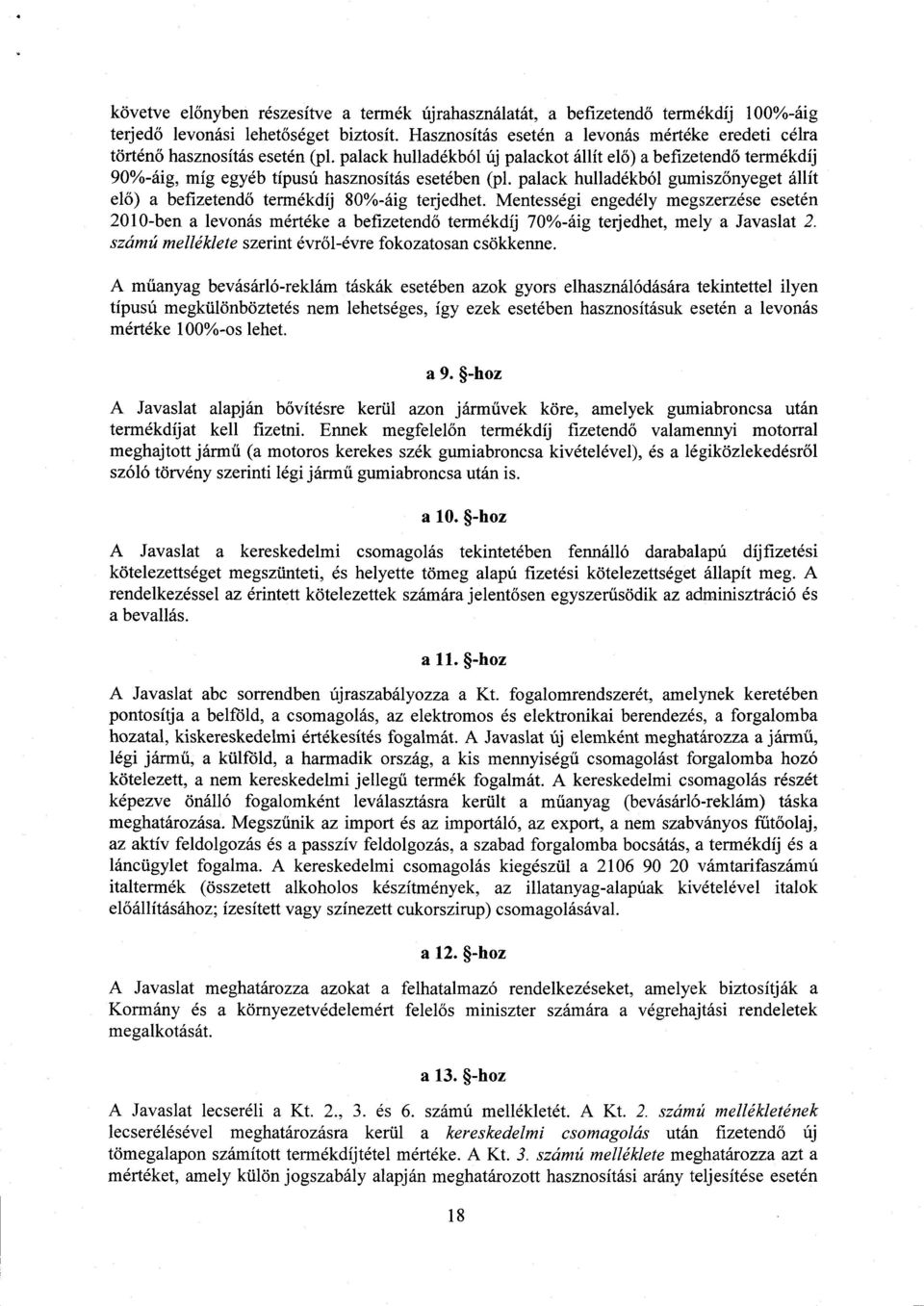 követve előnyben részesítve a termék újrahasználatát, a befizetendő termékdíj 100%-áig terjedő levonási lehetőséget biztosít. Hasznosítás esetén a levonás mértéke eredeti célra történő hasznosítás esetén (pl. palack hulladékból új palackot állít elő) a befizetendő termékdíj 90%-áig, míg egyéb típusú hasznosítás esetében (pl. palack hulladékból gumiszőnyeget állít elő) a befizetendő termékdíj 80%-áig terjedhet. Mentességi engedély megszerzése esetén 2010-ben a levonás mértéke a befizetendő termékdíj 70%-áig terjedhet, mely a Javaslat 2. számú melléklete szerint évről-évre fokozatosan csökkenne.

A műanyag bevásárló-reklám táskák esetében azok gyors elhasználódására tekintettel ilyen típusú megkülönböztetés nem lehetséges, így ezek esetében hasznosításuk esetén a levonás mértéke 100%-os lehet.

a 9. §-hoz

A Javaslat alapján bővítésre kerül azon járművek köre, amelyek gumiabroncsa után termékdíjat kell fizetni. Ennek megfelelőn termékdíj fizetendő valamennyi motorral meghajtott jármű (a motoros kerekes szék gumiabroncsa kivételével), és a légiközlekedésről szóló törvény szerinti légi jármű gumiabroncsa után is.

a 10. §-hoz

A Javaslat a kereskedelmi csomagolás tekintetében fennálló darabalapú díjfizetési kötelezettséget megszünteti, és helyette tömeg alapú fizetési kötelezettséget állapít meg. A rendelkezéssel az érintett kötelezettek számára jelentősen egyszerűsödik az adminisztráció és a bevallás.

a 11. §-hoz

A Javaslat abc sorrendben újraszabályozza a Kt. fogalomrendszerét, amelynek keretében pontosítja a belföld, a csomagolás, az elektromos és elektronikai berendezés, a forgalomba hozatal, kiskereskedelmi értékesítés fogalmát. A Javaslat új elemként meghatározza a jármű, légi jármű, a külföld, a harmadik ország, a kis mennyiségű csomagolást forgalomba hozó kötelezett, a nem kereskedelmi jellegű termék fogalmát. A kereskedelmi csomagolás részét képezve önálló fogalomként leválasztásra került a műanyag (bevásárló-reklám) táska meghatározása. Megszűnik az import és az importáló, az export, a nem szabványos fűtőolaj, az aktív feldolgozás és a passzív feldolgozás, a szabad forgalomba bocsátás, a termékdíj és a láncügylet fogalma. A kereskedelmi csomagolás kiegészül a 2106 90 20 vámtarifaszámú italtermék (összetett alkoholos készítmények, az illatanyag-alapúak kivételével italok előállításához; ízesített vagy színezett cukorszirup) csomagolásával.

a 12. §-hoz

A Javaslat meghatározza azokat a felhatalmazó rendelkezéseket, amelyek biztosítják a Kormány és a környezetvédelemért felelős miniszter számára a végrehajtási rendeletek megalkotását.

a 13. §-hoz

A Javaslat lecseréli a Kt. 2., 3. és 6. számú mellékletét. A Kt. 2. számú mellékletének lecserélésével meghatározásra kerül a kereskedelmi csomagolás után fizetendő új tömegalapon számított termékdíjtétel mértéke. A Kt. 3. számú melléklete meghatározza azt a mértéket, amely külön jogszabály alapján meghatározott hasznosítási arány teljesítése esetén

18